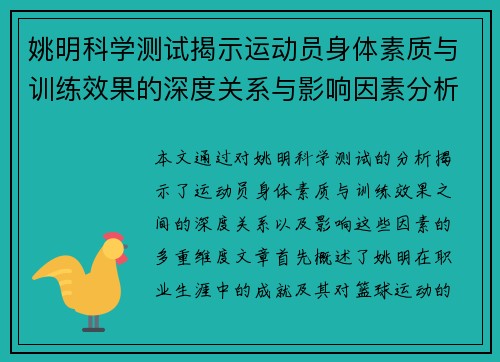 姚明科学测试揭示运动员身体素质与训练效果的深度关系与影响因素分析

本文通过对姚明科学测试的分析揭示了运动员身体素质与训练效果之间的深度关系以及影响这些因素的多重维度文章首先概述了姚明在职业生涯中的成就及其对篮球运动的